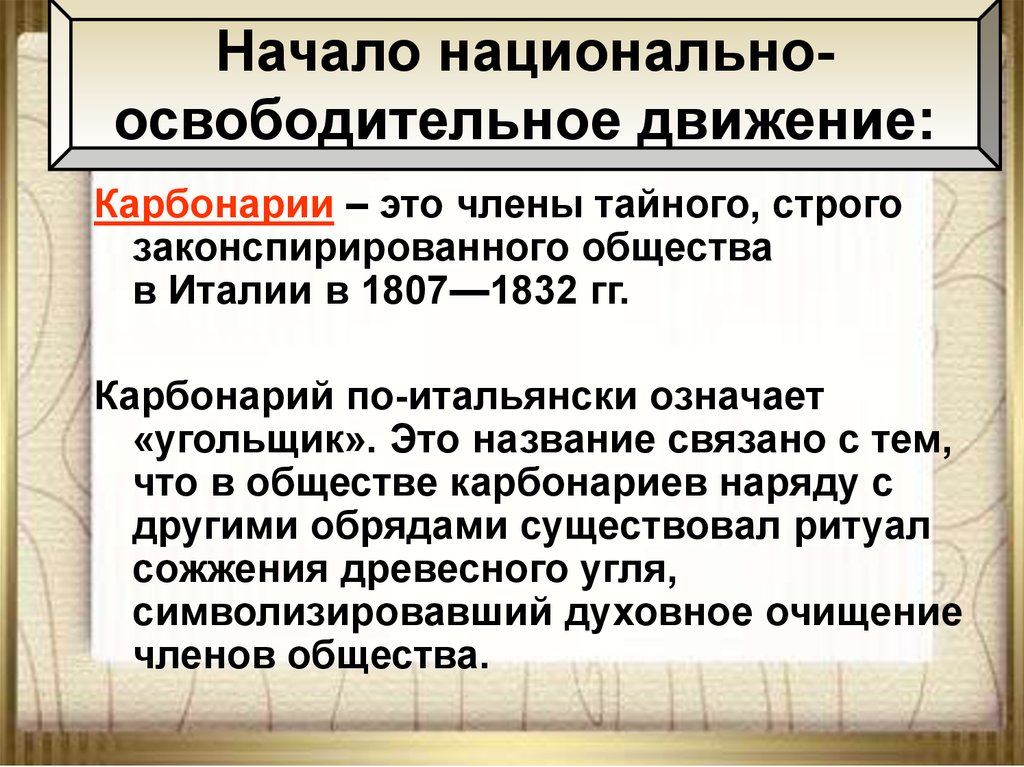 Начало национально-освободительное движение:

Карбонарии – это члены тайного, строго законспирированного общества в Италии в 1807—1832 гг.

Карбонарий по-итальянски означает «угольщик». Это название связано с тем, что в обществе карбонариев наряду с другими обрядами существовал ритуал сожжения древесного угля, символизировавший духовное очищение членов общества.